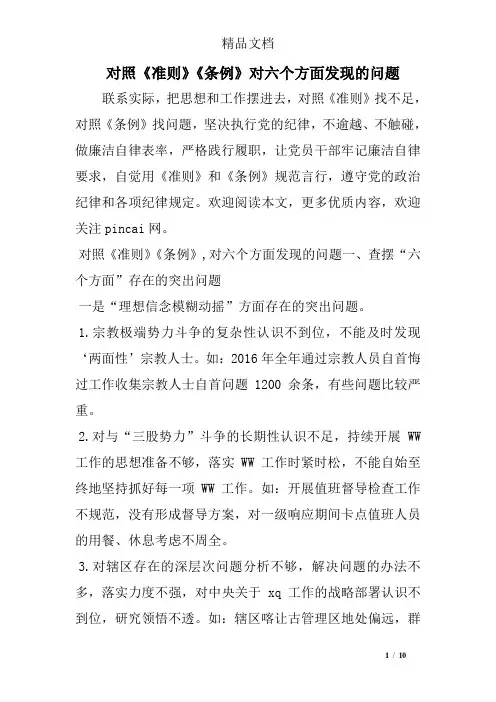 精品文档

对照《准则》《条例》对六个方面发现的问题

联系实际，把思想和工作摆进去，对照《准则》找不足，对照《条例》找问题，坚决执行党的纪律，不逾越、不触碰，做廉洁自律表率，严格践行履职，让党员干部牢记廉洁自律要求，自觉用《准则》和《条例》规范言行，遵守党的政治纪律和各项纪律规定。欢迎阅读本文，更多优质内容，欢迎关注 pincai 网。

对照《准则》《条例》,对六个方面发现的问题一、查摆“六个方面”存在的突出问题

一是“理想信念模糊动摇”方面存在的突出问题。

1.宗教极端势力斗争的复杂性认识不到位，不能及时发现‘两面性’宗教人士。如：2016 年全年通过宗教人员自首悔过工作收集宗教人士自首问题 1200 余条，有些问题比较严重。

2.对与“三股势力”斗争的长期性认识不足，持续开展 WW 工作的思想准备不够，落实 WW 工作时紧时松，不能自始至终地坚持抓好每一项 WW 工作。如：开展值班督导检查工作不规范，没有形成督导方案，对一级响应期间卡点值班人员的用餐、休息考虑不周全。

3.对辖区存在的深层次问题分析不够，解决问题的办法不多，落实力度不强，对中央关于 xq 工作的战略部署认识不到位，研究领悟不透。如：辖区喀让古管理区地处偏远，群

1 / 10